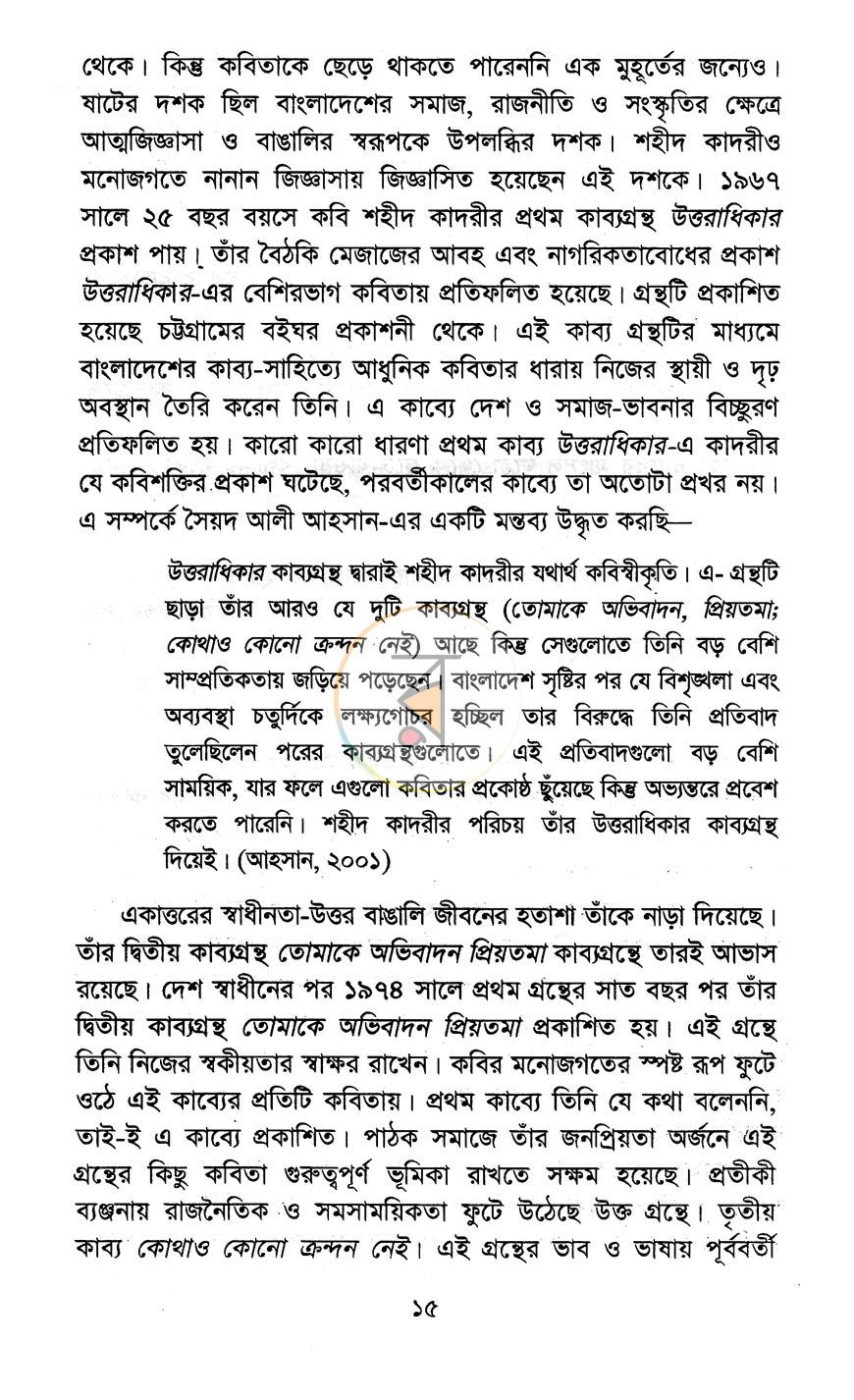 থেকে। কিন্তু কবিতাকে ছেড়ে থাকতে পারেননি এক মুহূর্তের জন্যেও। ষাটের দশক ছিল বাংলাদেশের সমাজ, রাজনীতি ও সংস্কৃতির ক্ষেত্রে আত্মজিজ্ঞাসা ও বাঙালির স্বরূপকে উপলব্ধির দশক। শহীদ কাদরীও মনোজগতে নানান জিজ্ঞাসায় জিজ্ঞাসিত হয়েছেন এই দশকে। ১৯৬৭ সালে ২৫ বছর বয়সে কবি শহীদ কাদরীর প্রথম কাব্যগ্রন্থ উত্তরাধিকার প্রকাশ পায়। তাঁর বৈঠকি মেজাজের আবহ এবং নাগরিকতাবোধের প্রকাশ উত্তরাধিকার-এর বেশিরভাগ কবিতায় প্রতিফলিত হয়েছে। গ্রন্থটি প্রকাশিত হয়েছে চট্টগ্রামের বইঘর প্রকাশনী থেকে। এই কাব্য গ্রন্থটির মাধ্যমে বাংলাদেশের কাব্য-সাহিত্যে আধুনিক কবিতার ধারায় নিজের স্থায়ী ও দৃঢ় অবস্থান তৈরি করেন তিনি। এ কাব্যে দেশ ও সমাজ-ভাবনার বিচ্ছুরণ প্রতিফলিত হয়। কারো কারো ধারণা প্রথম কাব্য উত্তরাধিকার-এ কাদরীর যে কবিশক্তির প্রকাশ ঘটেছে, পরবর্তীকালের কাব্যে তা অতোটা প্রখর নয়। এ সম্পর্কে সৈয়দ আলী আহসান-এর একটি মন্তব্য উদ্ধৃত করছি—

উত্তরাধিকার কাব্যগ্রন্থ দ্বারাই শহীদ কাদরীর যথার্থ কবিস্বীকৃতি। এ- গ্রন্থটি ছাড়া তাঁর আরও যে দুটি কাব্যগ্রন্থ (তোমাকে অভিবাদন, প্রিয়তমা; কোথাও কোনো ক্রন্দন নেই) আছে কিন্তু সেগুলোতে তিনি বড় বেশি সাম্প্রতিকতায় জড়িয়ে পড়েছেন। বাংলাদেশ সৃষ্টির পর যে বিশৃঙ্খলা এবং অব্যবস্থা চতুর্দিকে লক্ষ্যগোচর হচ্ছিল তার বিরুদ্ধে তিনি প্রতিবাদ তুলেছিলেন পরের কাব্যগ্রন্থগুলোতে। এই প্রতিবাদগুলো বড় বেশি সাময়িক, যার ফলে এগুলো কবিতার প্রকোষ্ঠ ছুঁয়েছে কিন্তু অভ্যন্তরে প্রবেশ করতে পারেনি। শহীদ কাদরীর পরিচয় তাঁর উত্তরাধিকার কাব্যগ্রন্থ দিয়েই। (আহসান, ২০০১)

একাত্তরের স্বাধীনতা-উত্তর বাঙালি জীবনের হতাশা তাঁকে নাড়া দিয়েছে। তাঁর দ্বিতীয় কাব্যগ্রন্থ তোমাকে অভিবাদন প্রিয়তমা কাব্যগ্রন্থে তারই আভাস রয়েছে। দেশ স্বাধীনের পর ১৯৭৪ সালে প্রথম গ্রন্থের সাত বছর পর তাঁর দ্বিতীয় কাব্যগ্রন্থ তোমাকে অভিবাদন প্রিয়তমা প্রকাশিত হয়। এই গ্রন্থে তিনি নিজের স্বকীয়তার স্বাক্ষর রাখেন। কবির মনোজগতের স্পষ্ট রূপ ফুটে ওঠে এই কাব্যের প্রতিটি কবিতায়। প্রথম কাব্যে তিনি যে কথা বলেননি, তাই-ই এ কাব্যে প্রকাশিত। পাঠক সমাজে তাঁর জনপ্রিয়তা অর্জনে এই গ্রন্থের কিছু কবিতা গুরুত্বপূর্ণ ভূমিকা রাখতে সক্ষম হয়েছে। প্রতীকী ব্যঞ্জনায় রাজনৈতিক ও সমসাময়িকতা ফুটে উঠেছে উক্ত গ্রন্থে। তৃতীয় কাব্য কোথাও কোনো ক্রন্দন নেই। এই গ্রন্থের ভাব ও ভাষায় পূর্ববর্তী

১৫